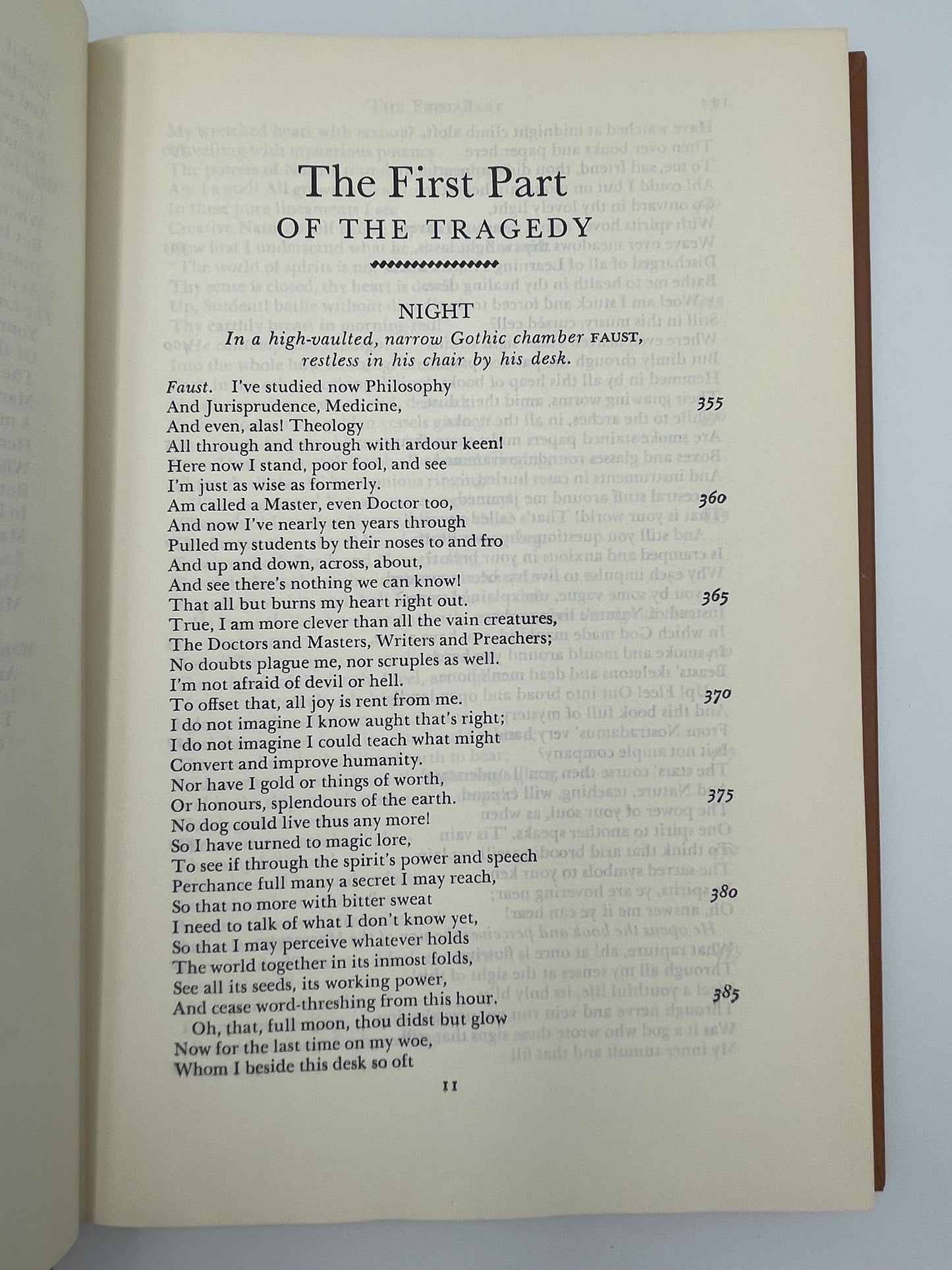 The First Part
OF THE TRAGEDY

NIGHT

In a high-vaulted, narrow Gothic chamber FAUST, restless in his chair by his desk.

Faust. I've studied now Philosophy
And Jurisprudence, Medicine, 355
And even, alas! Theology
All through and through with ardour keen!
Here now I stand, poor fool, and see
I'm just as wise as formerly.
Am called a Master, even Doctor too, 360
And now I've nearly ten years through
Pulled my students by their noses to and fro
And up and down, across, about,
And see there's nothing we can know!
That all but burns my heart right out. 365
True, I am more clever than all the vain creatures,
The Doctors and Masters, Writers and Preachers;
No doubts plague me, nor scruples as well.
I'm not afraid of devil or hell.
To offset that, all joy is rent from me. 370
I do not imagine I know aught that's right;
I do not imagine I could teach what might
Convert and improve humanity.
Nor have I gold or things of worth,
Or honours, splendours of the earth. 375
No dog could live thus any more!
So I have turned to magic lore,
To see if through the spirit's power and speech
Perchance full many a secret I may reach,
So that no more with bitter sweat 380
I need to talk of what I don't know yet,
So that I may perceive whatever holds
The world together in its inmost folds,
See all its seeds, its working power,
And cease word-threshing from this hour. 385
Oh, that, full moon, thou didst but glow
Now for the last time on my woe,
Whom I beside this desk so oft

11